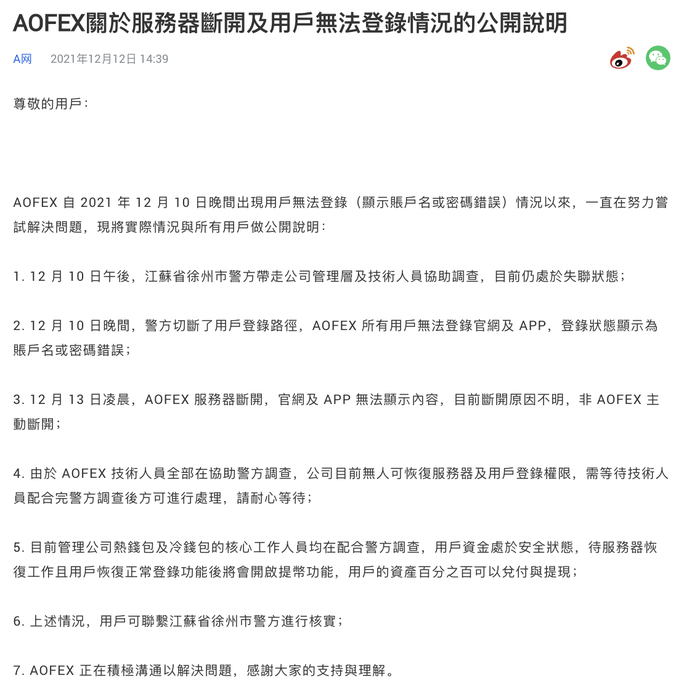 AOFEX關於服務器斷開及用戶無法登錄情況的公開說明

A网 2021年12月12日 14:39

尊敬的用戶：

AOFEX 自 2021 年 12 月 10 日晚間出現用戶無法登錄（顯示賬戶名或密碼錯誤）情況以來，一直在努力嘗試解決問題，現將實際情況與所有用戶做公開說明：

1. 12 月 10 日午後，江蘇省徐州市警方帶走公司管理層及技術人員協助調查，目前仍處於失聯狀態；

2. 12 月 10 日晚間，警方切斷了用戶登錄路徑，AOFEX 所有用戶無法登錄官網及 APP，登錄狀態顯示為賬戶名或密碼錯誤；

3. 12 月 13 日凌晨，AOFEX 服務器斷開，官網及 APP 無法顯示內容，目前斷開原因不明，非 AOFEX 主動斷開；

4. 由於 AOFEX 技術人員全部在協助警方調查，公司目前無人可恢復服務器及用戶登錄權限，需等待技術人員配合完警方調查後方可進行處理，請耐心等待；

5. 目前管理公司熱錢包及冷錢包的核心工作人員均在配合警方調查，用戶資金處於安全狀態，待服務器恢復工作且用戶恢復正常登錄功能後將會開啟提幣功能，用戶的資產百分之百可以兌付與提現；

6. 上述情況，用戶可聯繫江蘇省徐州市警方進行核實；

7. AOFEX 正在積極溝通以解決問題，感謝大家的支持與理解。